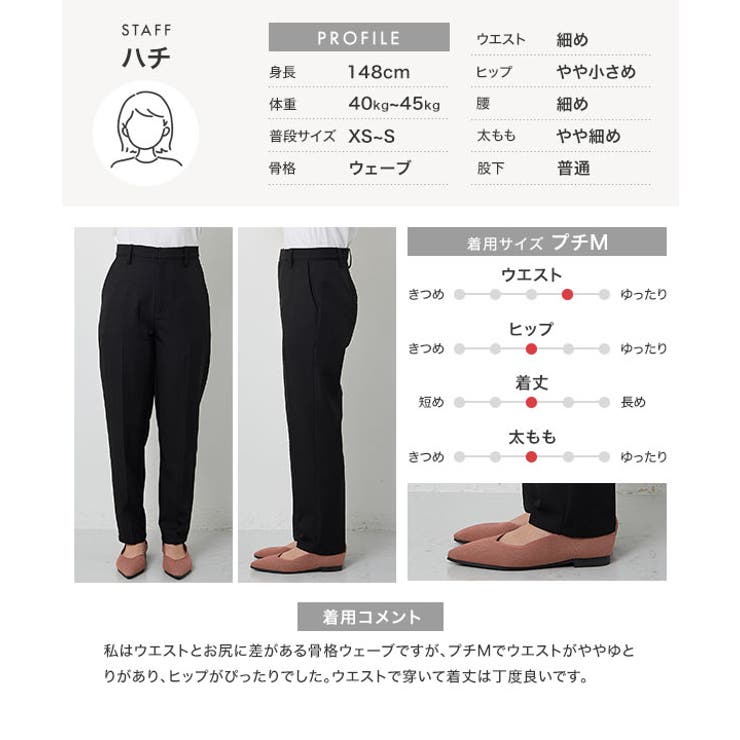 STAFF
ハチ

PROFILE
身長 148cm
体重 40kg~45kg
普段サイズ XS~S
骨格 ウェーブ

ウエスト 細め
ヒップ やや小さめ
腰 細め
太もも やや細め
股下 普通

着用サイズ プチM

ウエスト
きつめ ゆったり

ヒップ
きつめ ゆったり

着丈
短め 長め

太もも
きつめ ゆったり

着用コメント

私はウエストとお尻に差がある骨格ウェーブですが、プチMでウエストがややゆとりがあり、ヒップがぴったりでした。ウエストで穿いて着丈は丁度良いです。